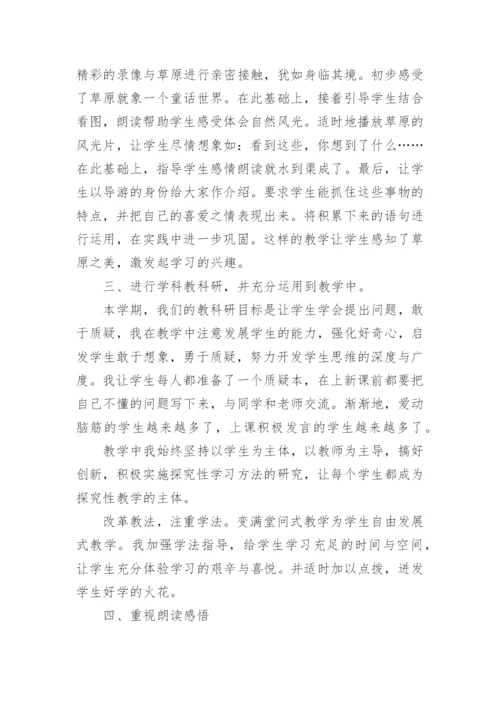 精彩的录像与草原进行亲密接触，犹如身临其境。初步感受了草原就象一个童话世界。在此基础上，接着引导学生结合看图，朗读帮助学生感受体会自然风光。适时地播放草原的风光片，让学生尽情想象如：看到这些，你想到了什么……在此基础上，指导学生感情朗读就水到渠成了。最后，让学生以导游的身份给大家作介绍。要求学生能抓住这些事物的特点，并把自己的喜爱之情表现出来。将积累下来的语句进行运用，在实践中进一步巩固。这样的教学让学生感知了草原之美，激发起学习的兴趣。

三、进行学科教科研，并充分运用到教学中。

本学期，我们的教科研目标是让学生学会提出问题，敢于质疑，我在教学中注意发展学生的能力，强化好奇心，启发学生敢于想象，勇于质疑，努力开发学生思维的深度与广度。我让学生每人都准备了一个质疑本，在上新课前都要把自己不懂的问题写下来，与同学和老师交流。渐渐地，爱动脑筋的学生越来越多了，上课积极发言的学生越来越多了。

教学中我始终坚持以学生为主体，以教师为主导，搞好创新，积极实施探究性学习方法的研究，让每个学生都成为探究性教学的主体。

改革教法，注重学法。变满堂问式教学为学生自由发展式教学。我加强学法指导，给学生学习充足的时间与空间，让学生充分体验学习的艰辛与喜悦。并适时加以点拨，迸发学生好学的火花。

四、重视朗读感悟